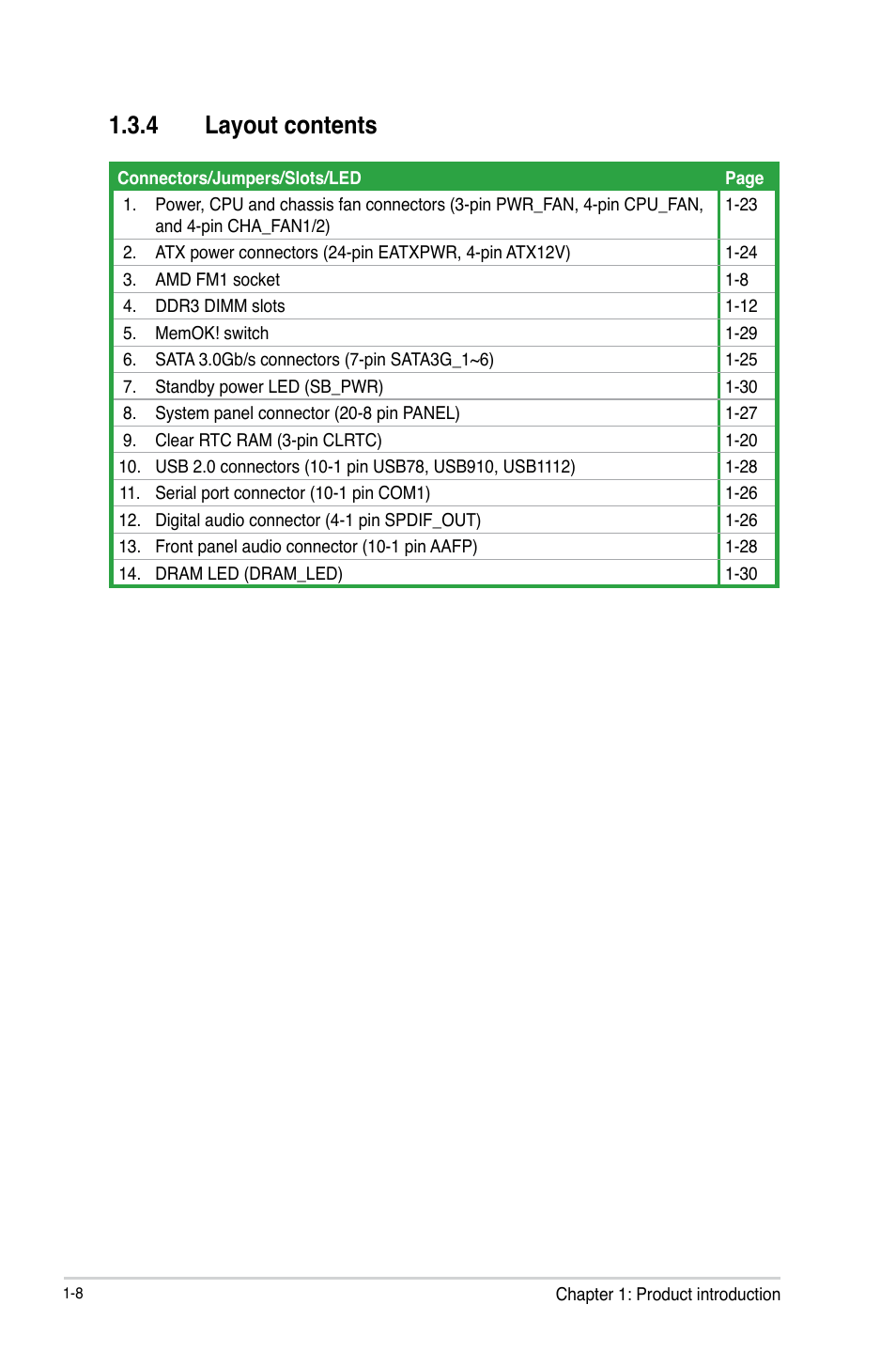 1.3.4 Layout contents

| Connectors/Jumpers/Slots/LED | Page |
|---|---|
| 1. Power, CPU and chassis fan connectors (3-pin PWR_FAN, 4-pin CPU_FAN, and 4-pin CHA_FAN1/2) | 1-23 |
| 2. ATX power connectors (24-pin EATXPWR, 4-pin ATX12V) | 1-24 |
| 3. AMD FM1 socket | 1-8 |
| 4. DDR3 DIMM slots | 1-12 |
| 5. MemOK! switch | 1-29 |
| 6. SATA 3.0Gb/s connectors (7-pin SATA3G_1~6) | 1-25 |
| 7. Standby power LED (SB_PWR) | 1-30 |
| 8. System panel connector (20-8 pin PANEL) | 1-27 |
| 9. Clear RTC RAM (3-pin CLRTC) | 1-20 |
| 10. USB 2.0 connectors (10-1 pin USB78, USB910, USB1112) | 1-28 |
| 11. Serial port connector (10-1 pin COM1) | 1-26 |
| 12. Digital audio connector (4-1 pin SPDIF_OUT) | 1-26 |
| 13. Front panel audio connector (10-1 pin AAFP) | 1-28 |
| 14. DRAM LED (DRAM_LED) | 1-30 |

1-8

Chapter 1: Product introduction